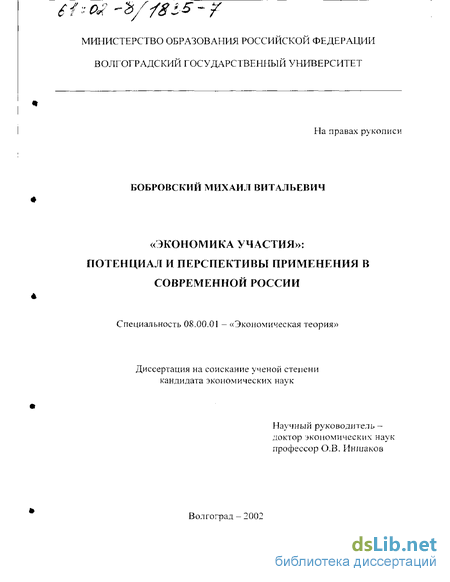 61:02-8/1835-7

МИНИСТЕРСТВО ОБРАЗОВАНИЯ РОССИЙСКОЙ ФЕДЕРАЦИИ
ВОЛГОГРАДСКИЙ ГОСУДАРСТВЕННЫЙ УНИВЕРСИТЕТ

На правах рукописи

БОБРОВСКИЙ МИХАИЛ ВИТАЛЬЕВИЧ

«ЭКОНОМИКА УЧАСТИЯ»:
ПОТЕНЦИАЛ И ПЕРСПЕКТИВЫ ПРИМЕНЕНИЯ В СОВРЕМЕННОЙ РОССИИ

Специальность 08.00.01 – «Экономическая теория»

Диссертация на соискание ученой степени
кандидата экономических наук

Научный руководитель –
доктор экономических наук
профессор О.В. Иншаков

Волгоград – 2002

dsLib.net
библиотека диссертаций